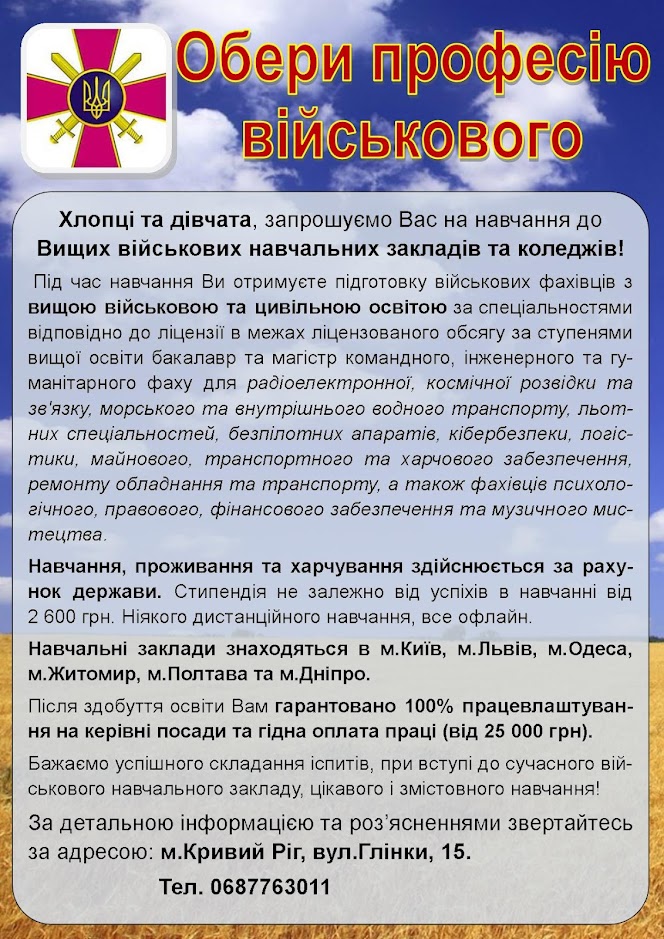 Обери професію військового

Хлопці та дівчата, запрошуємо Вас на навчання до Вищих військових навчальних закладів та коледжів!

Під час навчання Ви отримуєте підготовку військових фахівців з вищою військовою та цивільною освітою за спеціальностями відповідно до ліцензії в межах ліцензованого обсягу за ступенями вищої освіти бакалавр та магістр командного, інженерного та гуманітарного фаху для радіоелектронної, космічної розвідки та зв'язку, морського та внутрішнього водного транспорту, льотних спеціальностей, безпілотних апаратів, кібербезпеки, логістики, майнового, транспортного та харчового забезпечення, ремонту обладнання та транспорту, а також фахівців психологічного, правового, фінансового забезпечення та музичного мистецтва.

Навчання, проживання та харчування здійснюється за рахунок держави. Стипендія не залежно від успіхів в навчанні від 2 600 грн. Ніякого дистанційного навчання, все офлайн.

Навчальні заклади знаходяться в м.Київ, м.Львів, м.Одеса, м.Житомир, м.Полтава та м.Дніпро.

Після здобуття освіти Вам гарантовано 100% працевлаштування на керівні посади та гідна оплата праці (від 25 000 грн).

Бажаємо успішного складання іспитів, при вступі до сучасного військового навчального закладу, цікавого і змістовного навчання!

За детальною інформацією та роз'ясненнями звертайтесь за адресою: м.Кривий Ріг, вул.Глінки, 15.

Тел. 0687763011